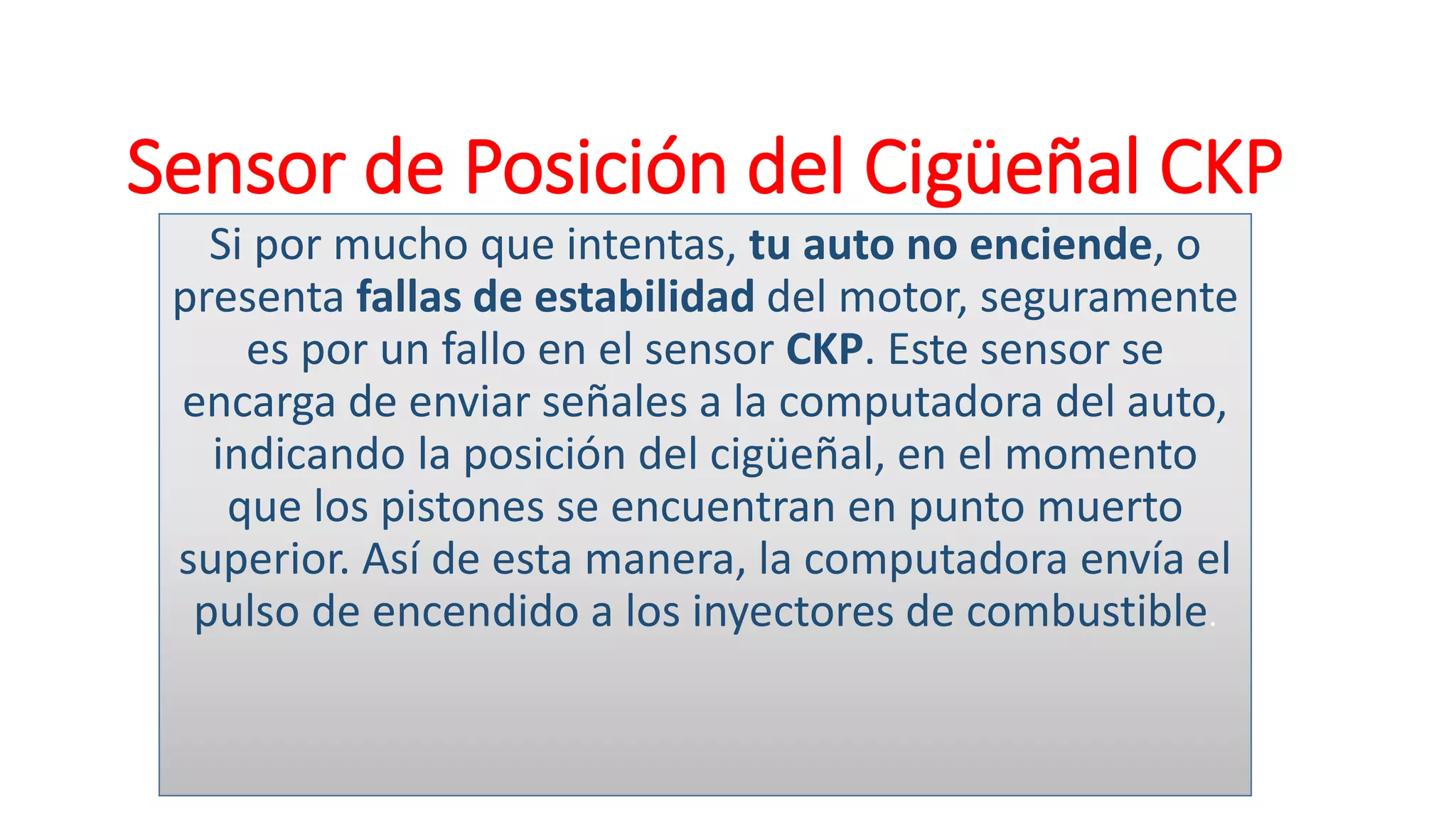 Sensor de Posición del Cigüeñal CKP

Si por mucho que intentas, tu auto no enciende, o presenta fallas de estabilidad del motor, seguramente es por un fallo en el sensor CKP. Este sensor se encarga de enviar señales a la computadora del auto, indicando la posición del cigüeñal, en el momento que los pistones se encuentran en punto muerto superior. Así de esta manera, la computadora envía el pulso de encendido a los inyectores de combustible.